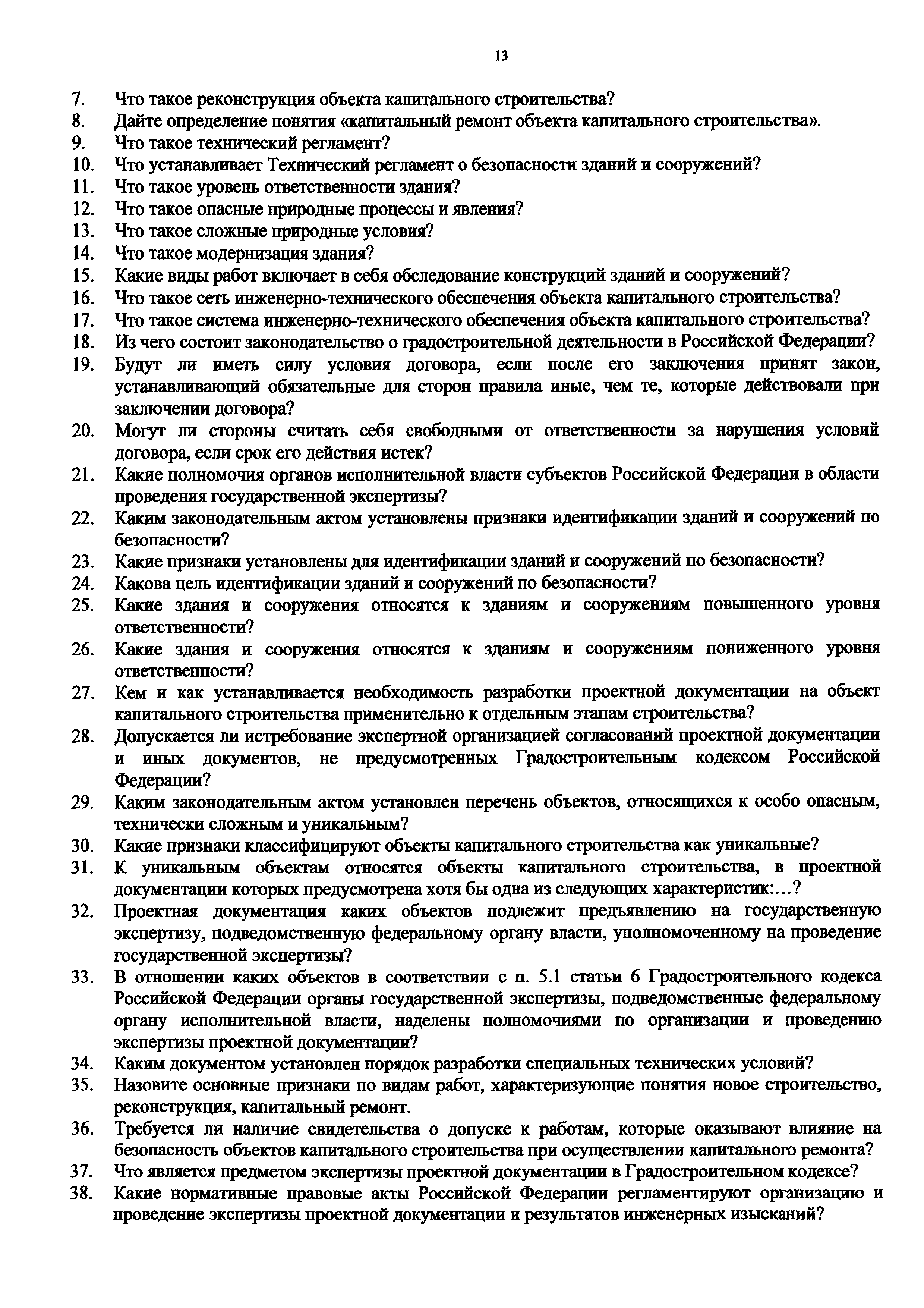 13

7. Что такое реконструкция объекта капитального строительства?
8. Дайте определение понятия «капитальный ремонт объекта капитального строительства».
9. Что такое технический регламент?
10. Что устанавливает Технический регламент о безопасности зданий и сооружений?
11. Что такое уровень ответственности здания?
12. Что такое опасные природные процессы и явления?
13. Что такое сложные природные условия?
14. Что такое модернизация здания?
15. Какие виды работ включает в себя обследование конструкций зданий и сооружений?
16. Что такое сеть инженерно-технического обеспечения объекта капитального строительства?
17. Что такое система инженерно-технического обеспечения объекта капитального строительства?
18. Из чего состоит законодательство о градостроительной деятельности в Российской Федерации?
19. Будут ли иметь силу условия договора, если после его заключения принят закон, устанавливающий обязательные для сторон правила иные, чем те, которые действовали при заключении договора?
20. Могут ли стороны считать себя свободными от ответственности за нарушения условий договора, если срок его действия истек?
21. Какие полномочия органов исполнительной власти субъектов Российской Федерации в области проведения государственной экспертизы?
22. Каким законодательным актом установлены признаки идентификации зданий и сооружений по безопасности?
23. Какие признаки установлены для идентификации зданий и сооружений по безопасности?
24. Какова цель идентификации зданий и сооружений по безопасности?
25. Какие здания и сооружения относятся к зданиям и сооружениям повышенного уровня ответственности?
26. Какие здания и сооружения относятся к зданиям и сооружениям пониженного уровня ответственности?
27. Кем и как устанавливается необходимость разработки проектной документации на объект капитального строительства применительно к отдельным этапам строительства?
28. Допускается ли истребование экспертной организацией согласований проектной документации и иных документов, не предусмотренных Градостроительным кодексом Российской Федерации?
29. Каким законодательным актом установлен перечень объектов, относящихся к особо опасным, технически сложным и уникальным?
30. Какие признаки классифицируют объекты капитального строительства как уникальные?
31. К уникальным объектам относятся объекты капитального строительства, в проектной документации которых предусмотрена хотя бы одна из следующих характеристик:…?
32. Проектная документация каких объектов подлежит предъявлению на государственную экспертизу, подведомственную федеральному органу власти, уполномоченному на проведение государственной экспертизы?
33. В отношении каких объектов в соответствии с п. 5.1 статьи 6 Градостроительного кодекса Российской Федерации органы государственной экспертизы, подведомственные федеральному органу исполнительной власти, наделены полномочиями по организации и проведению экспертизы проектной документации?
34. Каким документом установлен порядок разработки специальных технических условий?
35. Назовите основные признаки по видам работ, характеризующие понятия новое строительство, реконструкция, капитальный ремонт.
36. Требуется ли наличие свидетельства о допуске к работам, которые оказывают влияние на безопасность объектов капитального строительства при осуществлении капитального ремонта?
37. Что является предметом экспертизы проектной документации в Градостроительном кодексе?
38. Какие нормативные правовые акты Российской Федерации регламентируют организацию и проведение экспертизы проектной документации и результатов инженерных изысканий?